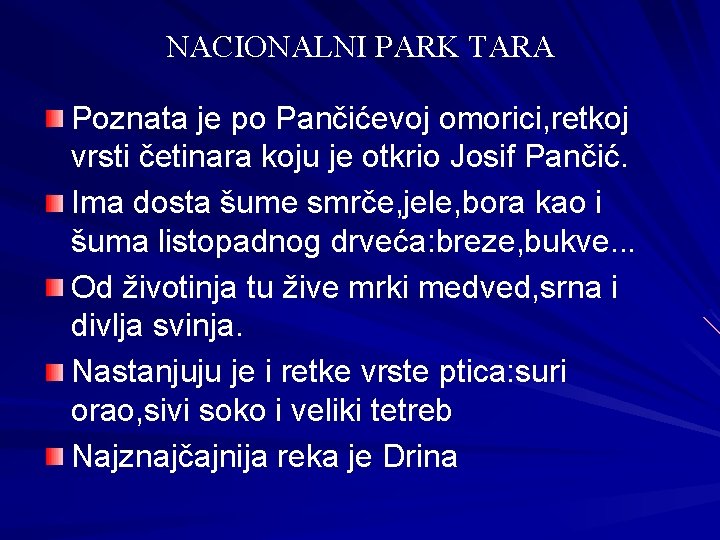 NACIONALNI PARK TARA

Poznata je po Pančićevoj omorici,retkoj vrsti četinara koju je otkrio Josif Pančić.

Ima dosta šume smrče,jele,bora kao i šuma listopadnog drveća:breze,bukve...

Od životinja tu žive mrki medved,srna i divlja svinja.

Nastanjuju je i retke vrste ptica:suri orao,sivi soko i veliki tetreb

Najznajčajnija reka je Drina